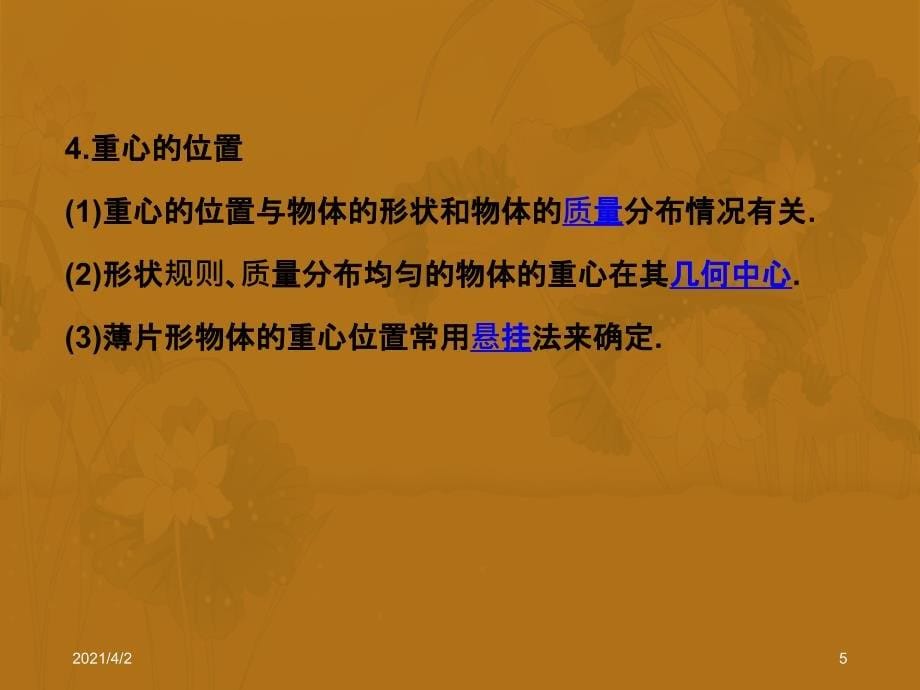 4.重心的位置

(1)重心的位置与物体的形状和物体的质量分布情况有关.

(2)形状规则、质量分布均匀的物体的重心在其几何中心.

(3)薄片形物体的重心位置常用悬挂法来确定.

2021/4/2

5